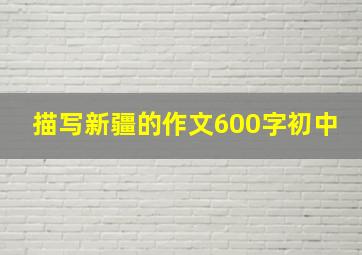 描写新疆的作文600字初中